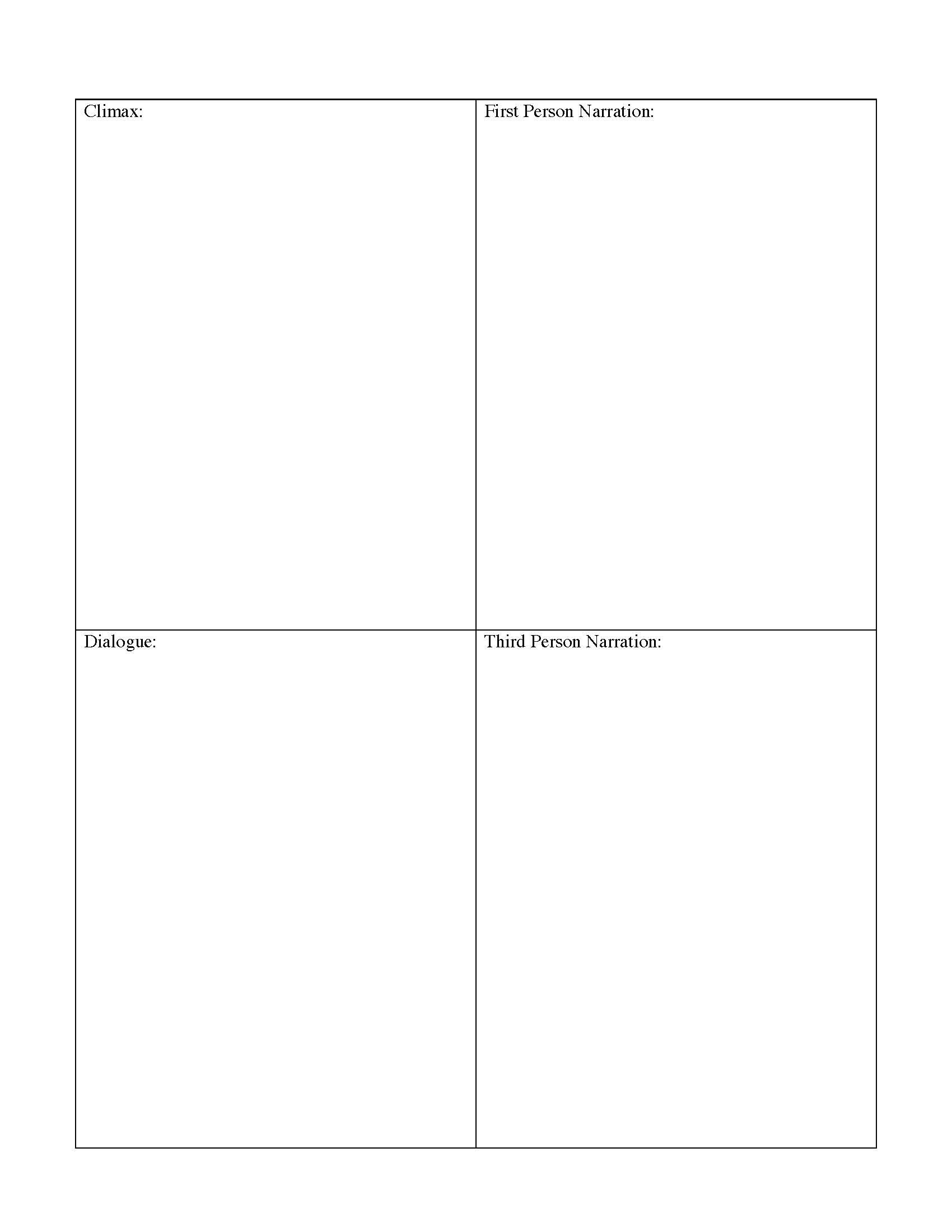 | Climax: | First Person Narration: |
|---|---|
| Dialogue: | Third Person Narration: |